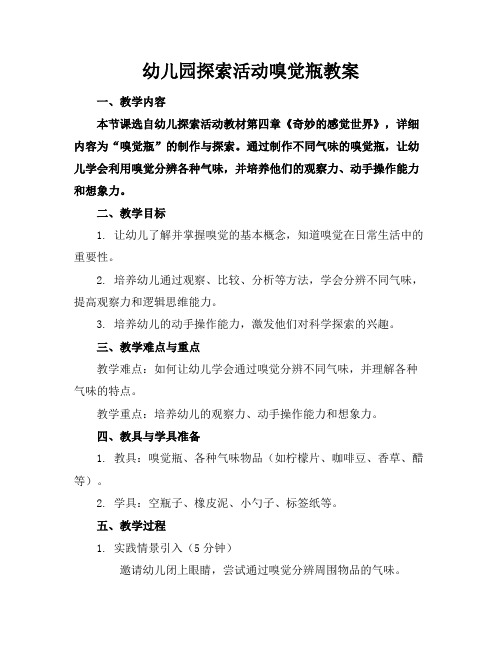 幼儿园探索活动嗅觉瓶教案

一、教学内容

本节课选自幼儿探索活动教材第四章《奇妙的感觉世界》，详细内容为“嗅觉瓶”的制作与探索。通过制作不同气味的嗅觉瓶，让幼儿学会利用嗅觉分辨各种气味，并培养他们的观察力、动手操作能力和想象力。

二、教学目标

1. 让幼儿了解并掌握嗅觉的基本概念，知道嗅觉在日常生活中的重要性。

2. 培养幼儿通过观察、比较、分析等方法，学会分辨不同气味，提高观察力和逻辑思维能力。

3. 培养幼儿的动手操作能力，激发他们对科学探索的兴趣。

三、教学难点与重点

教学难点：如何让幼儿学会通过嗅觉分辨不同气味，并理解各种气味的特点。

教学重点：培养幼儿的观察力、动手操作能力和想象力。

四、教具与学具准备

1. 教具：嗅觉瓶、各种气味物品（如柠檬片、咖啡豆、香草、醋等）。

2. 学具：空瓶子、橡皮泥、小勺子、标签纸等。

五、教学过程

1. 实践情景引入（5 分钟）

邀请幼儿闭上眼睛，尝试通过嗅觉分辨周围物品的气味。